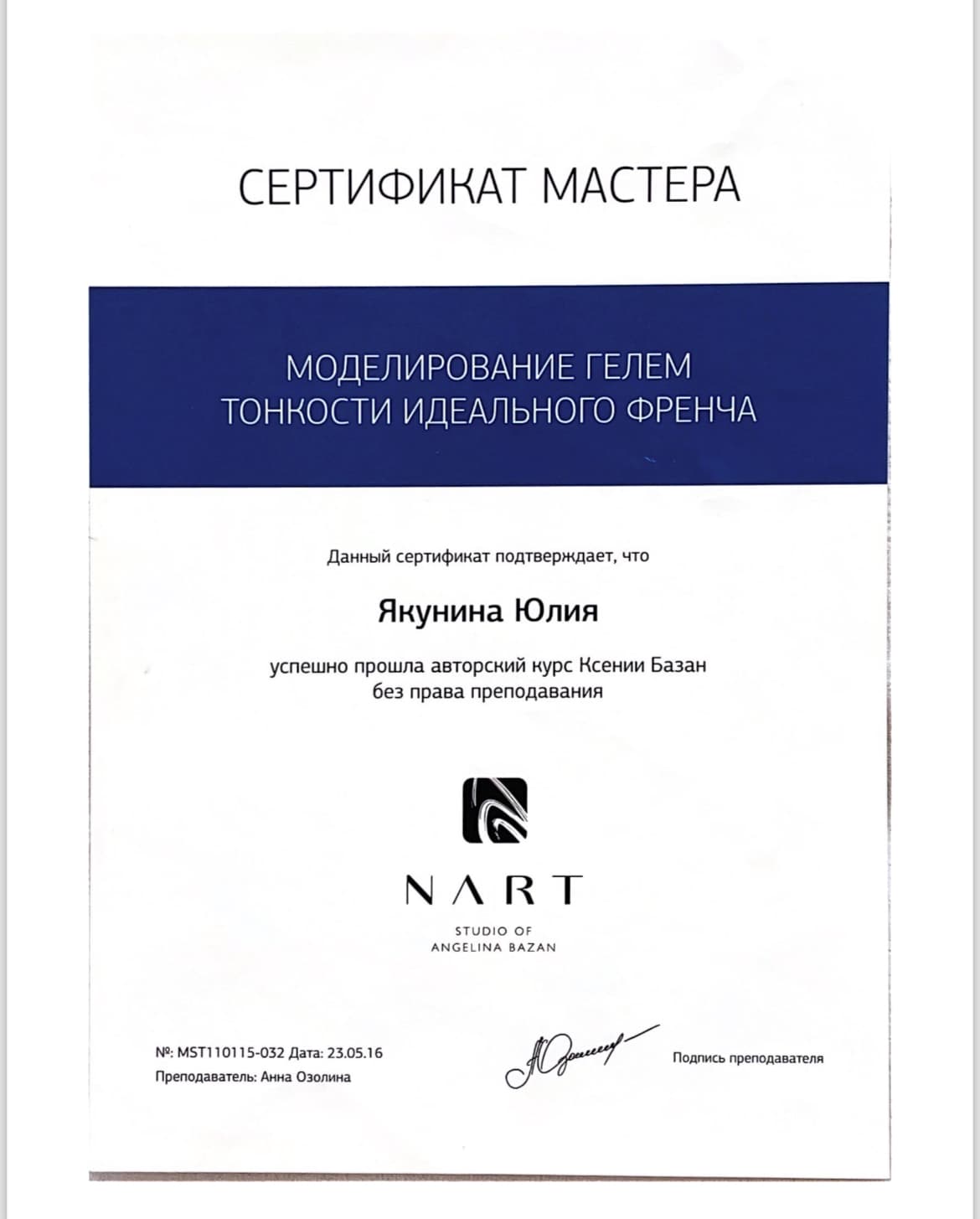 СЕРТИФИКАТ МАСТЕРА

МОДЕЛИРОВАНИЕ ГЕЛЕМ
ТОНКОСТИ ИДЕАЛЬНОГО ФРЕНЧА

Данный сертификат подтверждает, что

Якунина Юлия

успешно прошла авторский курс Ксении Базан
без права преподавания

NART
STUDIO OF
ANGELINA BAZAN

№: MST110115-032 Дата: 23.05.16
Преподаватель: Анна Озолина

Подпись преподавателя